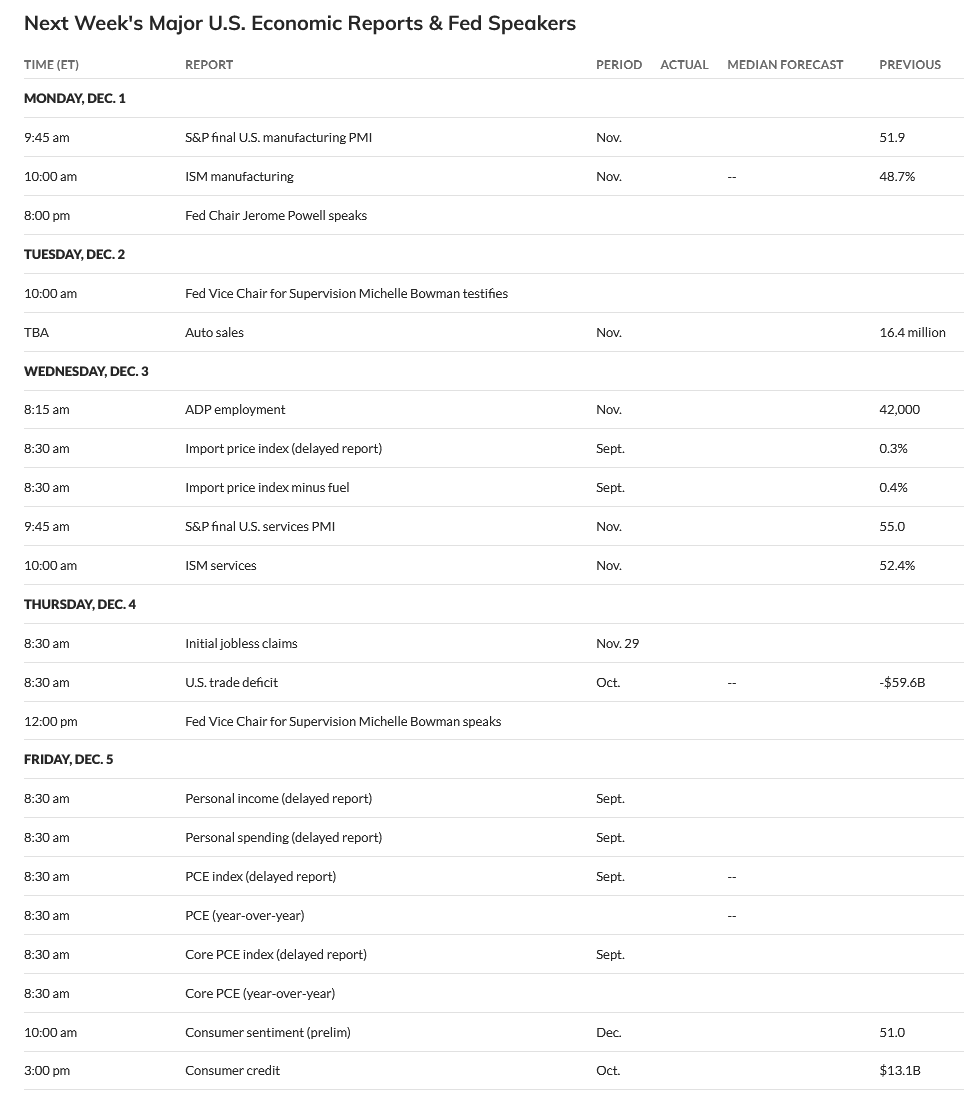 Next Week's Major U.S. Economic Reports & Fed Speakers

| TIME (ET) | REPORT | PERIOD | ACTUAL | MEDIAN FORECAST | PREVIOUS |
|---|---|---|---|---|---|
| MONDAY, DEC. 1 | | | | | |
| 9:45 am | S&P final U.S. manufacturing PMI | Nov. | | | 51.9 |
| 10:00 am | ISM manufacturing | Nov. | | -- | 48.7% |
| 8:00 pm | Fed Chair Jerome Powell speaks | | | | |
| TUESDAY, DEC. 2 | | | | | |
| 10:00 am | Fed Vice Chair for Supervision Michelle Bowman testifies | | | | |
| TBA | Auto sales | Nov. | | | 16.4 million |
| WEDNESDAY, DEC. 3 | | | | | |
| 8:15 am | ADP employment | Nov. | | | 42,000 |
| 8:30 am | Import price index (delayed report) | Sept. | | | 0.3% |
| 8:30 am | Import price index minus fuel | Sept. | | | 0.4% |
| 9:45 am | S&P final U.S. services PMI | Nov. | | | 55.0 |
| 10:00 am | ISM services | Nov. | | | 52.4% |
| THURSDAY, DEC. 4 | | | | | |
| 8:30 am | Initial jobless claims | Nov. 29 | | | |
| 8:30 am | U.S. trade deficit | Oct. | | -- | -$59.6B |
| 12:00 pm | Fed Vice Chair for Supervision Michelle Bowman speaks | | | | |
| FRIDAY, DEC. 5 | | | | | |
| 8:30 am | Personal income (delayed report) | Sept. | | | |
| 8:30 am | Personal spending (delayed report) | Sept. | | | |
| 8:30 am | PCE index (delayed report) | Sept. | | -- | |
| 8:30 am | PCE (year-over-year) | | | -- | |
| 8:30 am | Core PCE index (delayed report) | Sept. | | | |
| 8:30 am | Core PCE (year-over-year) | | | | |
| 10:00 am | Consumer sentiment (prelim) | Dec. | | | 51.0 |
| 3:00 pm | Consumer credit | Oct. | | | $13.1B |